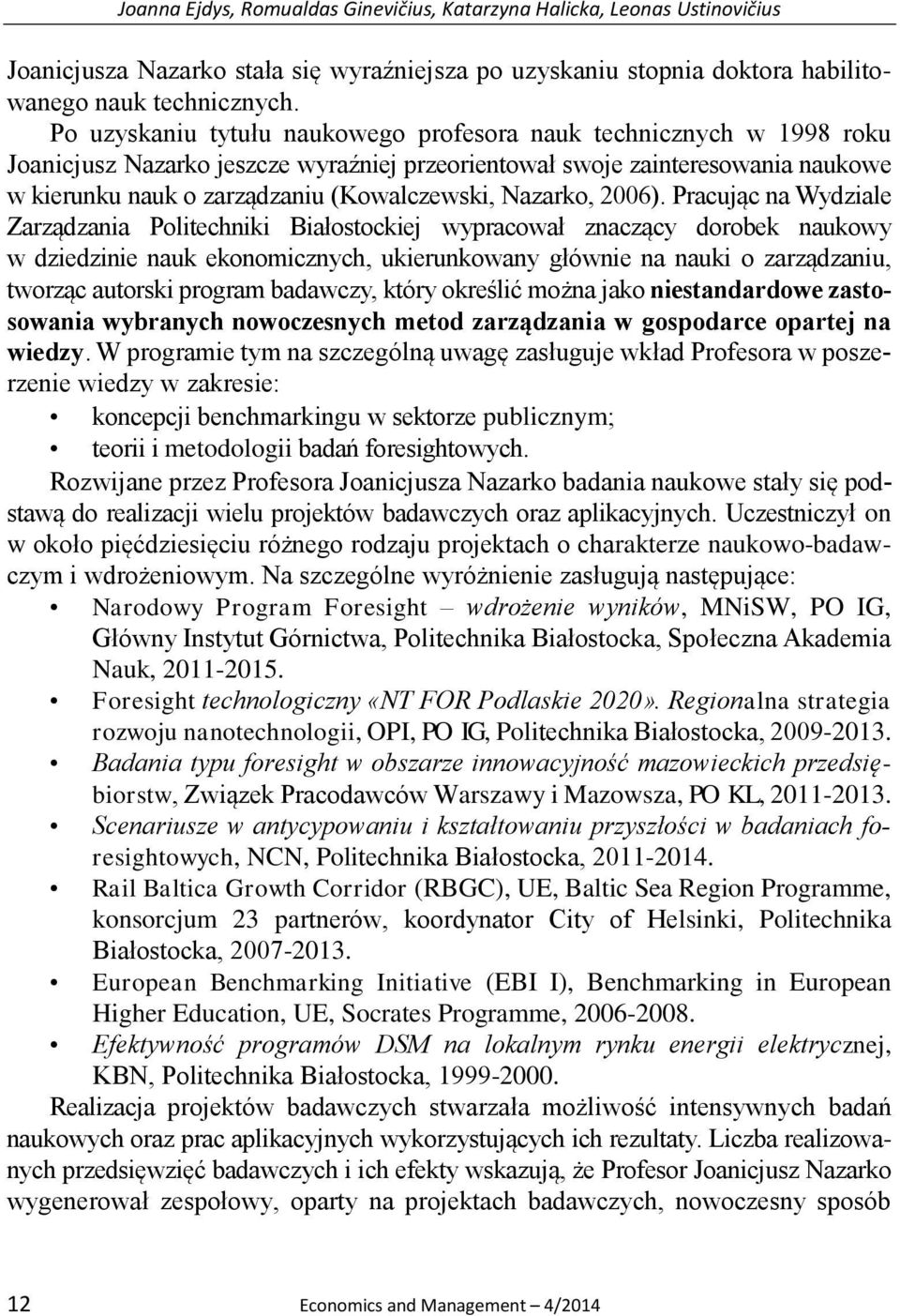 Joanna Ejdys, Romualdas Ginevičius, Katarzyna Halicka, Leonas Ustinovičius

Joanicjusza Nazarko stała się wyraźniejsza po uzyskaniu stopnia doktora habilitowanego nauk technicznych.

Po uzyskaniu tytułu naukowego profesora nauk technicznych w 1998 roku Joanicjusz Nazarko jeszcze wyraźniej przeorientował swoje zainteresowania naukowe w kierunku nauk o zarządzaniu (Kowalczewski, Nazarko, 2006). Pracując na Wydziale Zarządzania Politechniki Białostockiej wypracował znaczący dorobek naukowy w dziedzinie nauk ekonomicznych, ukierunkowany głównie na nauki o zarządzaniu, tworząc autorski program badawczy, który określić można jako niestandardowe zastosowania wybranych nowoczesnych metod zarządzania w gospodarce opartej na wiedzy. W programie tym na szczególną uwagę zasługuje wkład Profesora w poszerzenie wiedzy w zakresie:

• koncepcji benchmarkingu w sektorze publicznym;
• teorii i metodologii badań foresightowych.

Rozwijane przez Profesora Joanicjusza Nazarko badania naukowe stały się podstawą do realizacji wielu projektów badawczych oraz aplikacyjnych. Uczestniczył on w około pięćdziesięciu różnego rodzaju projektach o charakterze naukowo-badawczym i wdrożeniowym. Na szczególne wyróżnienie zasługują następujące:

• Narodowy Program Foresight – wdrożenie wyników, MNiSW, PO IG, Główny Instytut Górnictwa, Politechnika Białostocka, Społeczna Akademia Nauk, 2011-2015.
• Foresight technologiczny «NT FOR Podlaskie 2020». Regionalna strategia rozwoju nanotechnologii, OPI, PO IG, Politechnika Białostocka, 2009-2013.
• Badania typu foresight w obszarze innowacyjność mazowieckich przedsiębiorstw, Związek Pracodawców Warszawy i Mazowsza, PO KL, 2011-2013.
• Scenariusze w antycypowaniu i kształtowaniu przyszłości w badaniach foresightowych, NCN, Politechnika Białostocka, 2011-2014.
• Rail Baltica Growth Corridor (RBGC), UE, Baltic Sea Region Programme, konsorcjum 23 partnerów, koordynator City of Helsinki, Politechnika Białostocka, 2007-2013.
• European Benchmarking Initiative (EBI I), Benchmarking in European Higher Education, UE, Socrates Programme, 2006-2008.
• Efektywność programów DSM na lokalnym rynku energii elektrycznej, KBN, Politechnika Białostocka, 1999-2000.

Realizacja projektów badawczych stwarzała możliwość intensywnych badań naukowych oraz prac aplikacyjnych wykorzystujących ich rezultaty. Liczba realizowanych przedsięwzięć badawczych i ich efekty wskazują, że Profesor Joanicjusz Nazarko wygenerował zespołowy, oparty na projektach badawczych, nowoczesny sposób

12 Economics and Management – 4/2014